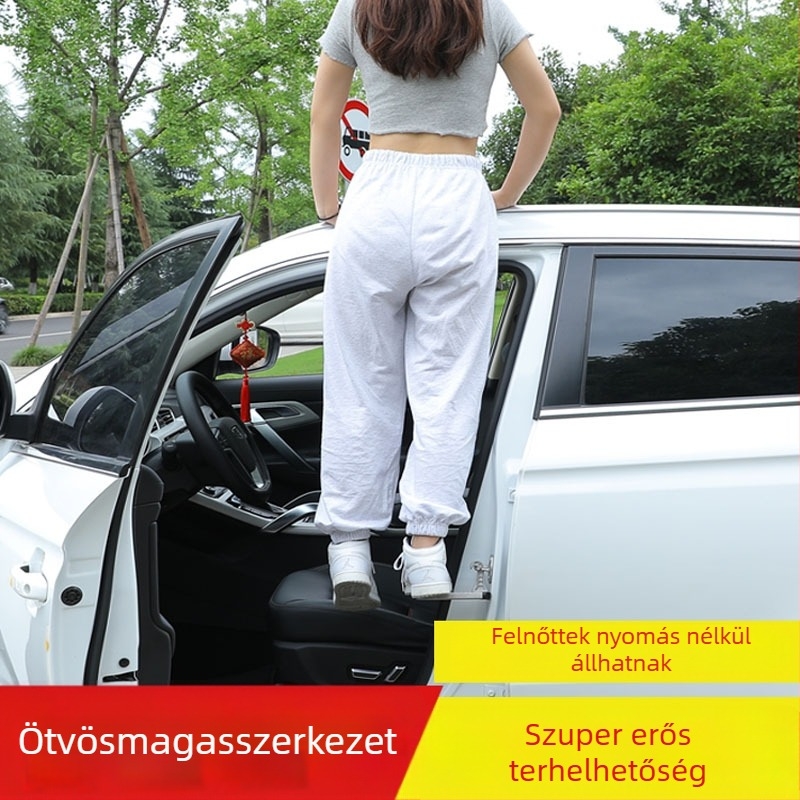 Felnőttek nyomás nélkül állhatnak

Ötvösmagasszerkezet

Szuper erős terhelhetőség